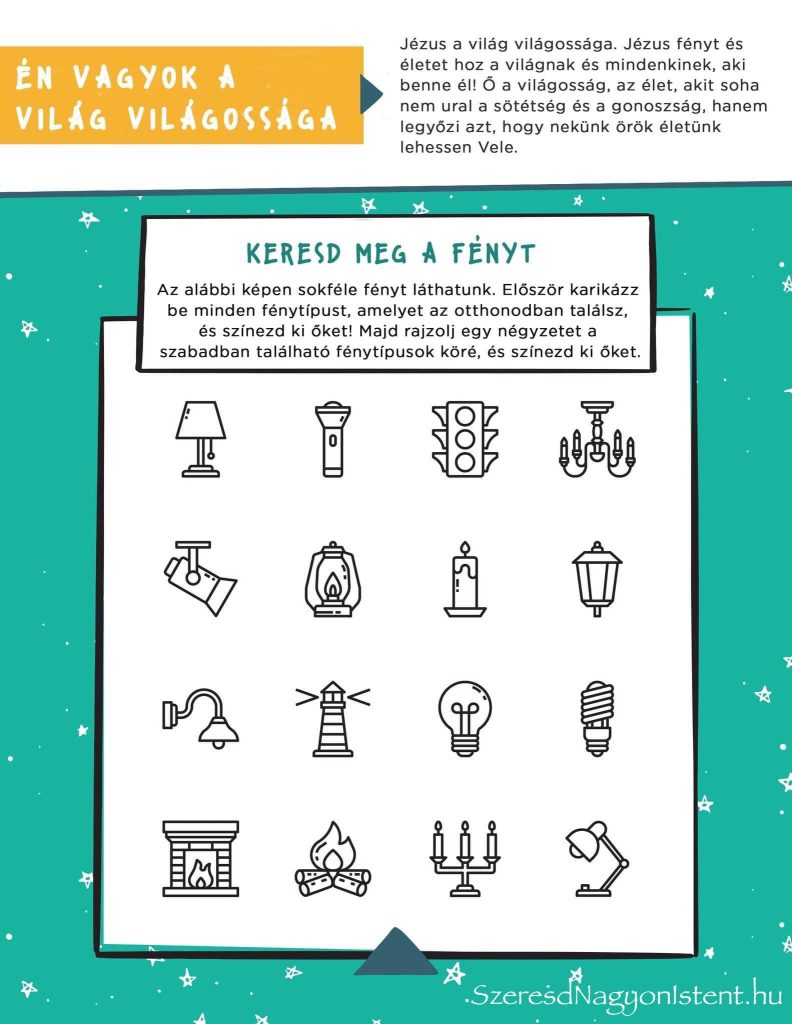 ÉN VAGYOK A VILÁG VILÁGOSSÁGA

Jézus a világ világossága. Jézus fényt és életet hoz a világnak és mindenkinek, aki benne él! Ő a világosság, az élet, akit soha nem ural a sötétség és a gonoszság, hanem legyőzi azt, hogy nekünk örök életünk lehessen Vele.

KERESD MEG A FÉNYT

Az alábbi képen sokféle fényt láthatunk. Először karikázz be minden fénytípust, amelyet az otthonodban találsz, és színezd ki őket! Majd rajzolj egy négyzetet a szabadban található fénytípusok köré, és színezd ki őket.

SzeresdNagyonIstent.hu